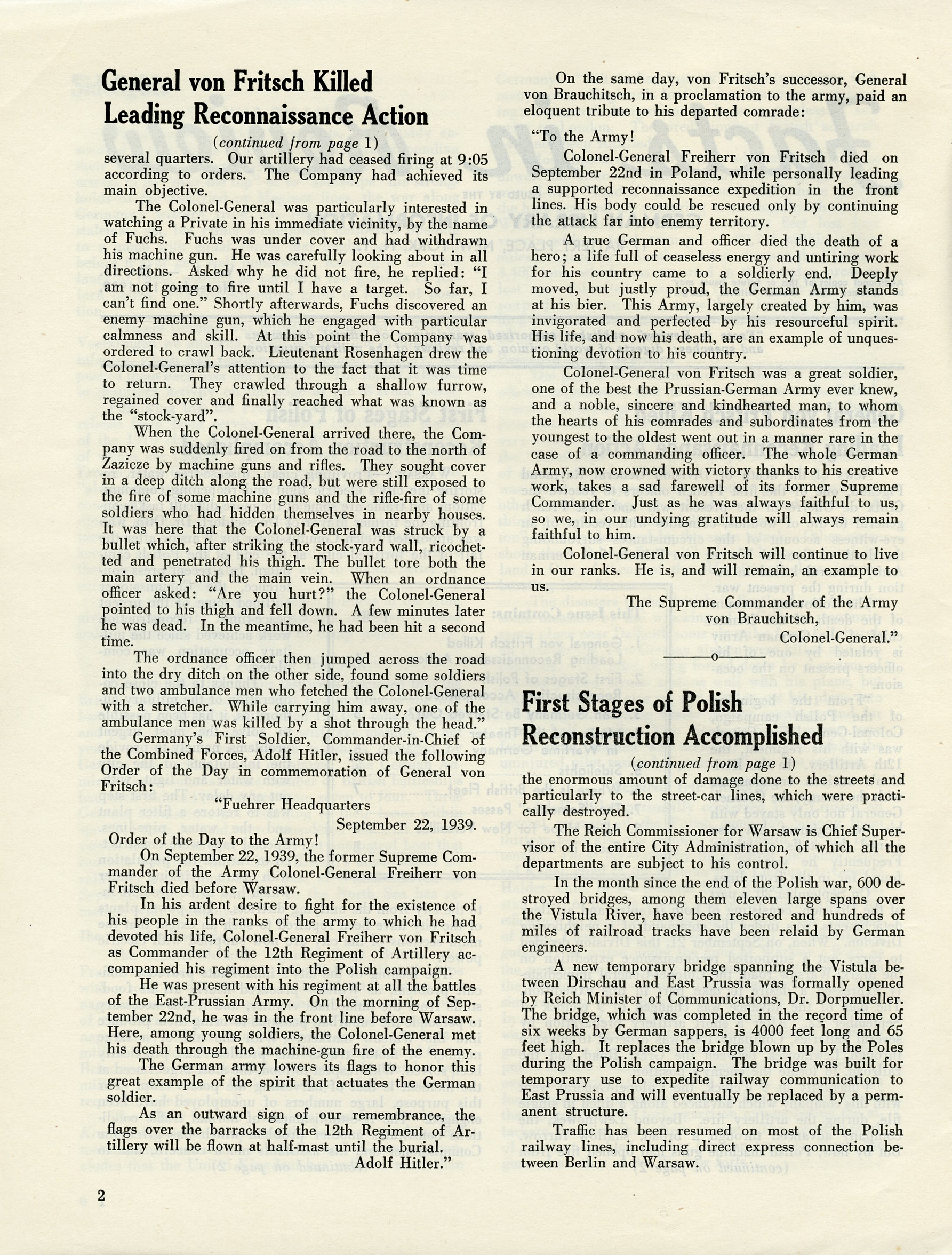 General von Fritsch Killed Leading Reconnaissance Action

(continued from page 1)

several quarters. Our artillery had ceased firing at 9:05 according to orders. The Company had achieved its main objective.

The Colonel-General was particularly interested in watching a Private in his immediate vicinity, by the name of Fuchs. Fuchs was under cover and had withdrawn his machine gun. He was carefully looking about in all directions. Asked why he did not fire, he replied: "I am not going to fire until I have a target. So far, I can't find one." Shortly afterwards, Fuchs discovered an enemy machine gun, which he engaged with particular calmness and skill. At this point the Company was ordered to crawl back. Lieutenant Rosenhagen drew the Colonel-General's attention to the fact that it was time to return. They crawled through a shallow furrow, regained cover and finally reached what was known as the "stock-yard".

When the Colonel-General arrived there, the Company was suddenly fired on from the road to the north of Zazicze by machine guns and rifles. They sought cover in a deep ditch along the road, but were still exposed to the fire of some machine guns and the rifle-fire of some soldiers who had hidden themselves in nearby houses. It was here that the Colonel-General was struck by a bullet which, after striking the stock-yard wall, ricochetted and penetrated his thigh. The bullet tore both the main artery and the main vein. When an ordnance officer asked: "Are you hurt?" the Colonel-General pointed to his thigh and fell down. A few minutes later he was dead. In the meantime, he had been hit a second time.

The ordnance officer then jumped across the road into the dry ditch on the other side, found some soldiers and two ambulance men who fetched the Colonel-General with a stretcher. While carrying him away, one of the ambulance men was killed by a shot through the head."

Germany's First Soldier, Commander-in-Chief of the Combined Forces, Adolf Hitler, issued the following Order of the Day in commemoration of General von Fritsch:

"Fuehrer Headquarters
September 22, 1939.

Order of the Day to the Army!

On September 22, 1939, the former Supreme Commander of the Army Colonel-General Freiherr von Fritsch died before Warsaw.

In his ardent desire to fight for the existence of his people in the ranks of the army to which he had devoted his life, Colonel-General Freiherr von Fritsch as Commander of the 12th Regiment of Artillery accompanied his regiment into the Polish campaign.

He was present with his regiment at all the battles of the East-Prussian Army. On the morning of September 22nd, he was in the front line before Warsaw. Here, among young soldiers, the Colonel-General met his death through the machine-gun fire of the enemy.

The German army lowers its flags to honor this great example of the spirit that actuates the German soldier.

As an outward sign of our remembrance, the flags over the barracks of the 12th Regiment of Artillery will be flown at half-mast until the burial.

Adolf Hitler."

On the same day, von Fritsch's successor, General von Brauchitsch, in a proclamation to the army, paid an eloquent tribute to his departed comrade:

"To the Army!

Colonel-General Freiherr von Fritsch died on September 22nd in Poland, while personally leading a supported reconnaissance expedition in the front lines. His body could be rescued only by continuing the attack far into enemy territory.

A true German and officer died the death of a hero; a life full of ceaseless energy and untiring work for his country came to a soldierly end. Deeply moved, but justly proud, the German Army stands at his bier. This Army, largely created by him, was invigorated and perfected by his resourceful spirit. His life, and now his death, are an example of unquestioning devotion to his country.

Colonel-General von Fritsch was a great soldier, one of the best the Prussian-German Army ever knew, and a noble, sincere and kindhearted man, to whom the hearts of his comrades and subordinates from the youngest to the oldest went out in a manner rare in the case of a commanding officer. The whole German Army, now crowned with victory thanks to his creative work, takes a sad farewell of its former Supreme Commander. Just as he was always faithful to us, so we, in our undying gratitude will always remain faithful to him.

Colonel-General von Fritsch will continue to live in our ranks. He is, and will remain, an example to us.

The Supreme Commander of the Army
von Brauchitsch,
Colonel-General."

o

First Stages of Polish Reconstruction Accomplished

(continued from page 1)

the enormous amount of damage done to the streets and particularly to the street-car lines, which were practically destroyed.

The Reich Commissioner for Warsaw is Chief Supervisor of the entire City Administration, of which all the departments are subject to his control.

In the month since the end of the Polish war, 600 destroyed bridges, among them eleven large spans over the Vistula River, have been restored and hundreds of miles of railroad tracks have been relaid by German engineers.

A new temporary bridge spanning the Vistula between Dirschau and East Prussia was formally opened by Reich Minister of Communications, Dr. Dorpmueller. The bridge, which was completed in the record time of six weeks by German sappers, is 4000 feet long and 65 feet high. It replaces the bridge blown up by the Poles during the Polish campaign. The bridge was built for temporary use to expedite railway communication to East Prussia and will eventually be replaced by a permanent structure.

Traffic has been resumed on most of the Polish railway lines, including direct express connection between Berlin and Warsaw.

2